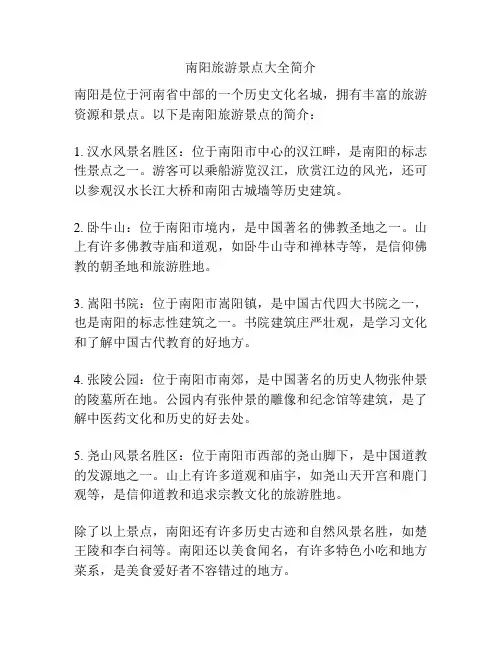 南阳旅游景点大全简介

南阳是位于河南省中部的一个历史文化名城，拥有丰富的旅游资源和景点。以下是南阳旅游景点的简介：

1. 汉水风景名胜区：位于南阳市中心的汉江畔，是南阳的标志性景点之一。游客可以乘船游览汉江，欣赏江边的风光，还可以参观汉水长江大桥和南阳古城墙等历史建筑。

2. 卧牛山：位于南阳市境内，是中国著名的佛教圣地之一。山上有许多佛教寺庙和道观，如卧牛山寺和禅林寺等，是信仰佛教的朝圣地和旅游胜地。

3. 嵩阳书院：位于南阳市嵩阳镇，是中国古代四大书院之一，也是南阳的标志性建筑之一。书院建筑庄严壮观，是学习文化和了解中国古代教育的好地方。

4. 张陵公园：位于南阳市南郊，是中国著名的历史人物张仲景的陵墓所在地。公园内有张仲景的雕像和纪念馆等建筑，是了解中医药文化和历史的好去处。

5. 尧山风景名胜区：位于南阳市西部的尧山脚下，是中国道教的发源地之一。山上有许多道观和庙宇，如尧山天开宫和鹿门观等，是信仰道教和追求宗教文化的旅游胜地。

除了以上景点，南阳还有许多历史古迹和自然风景名胜，如楚王陵和李白祠等。南阳还以美食闻名，有许多特色小吃和地方菜系，是美食爱好者不容错过的地方。